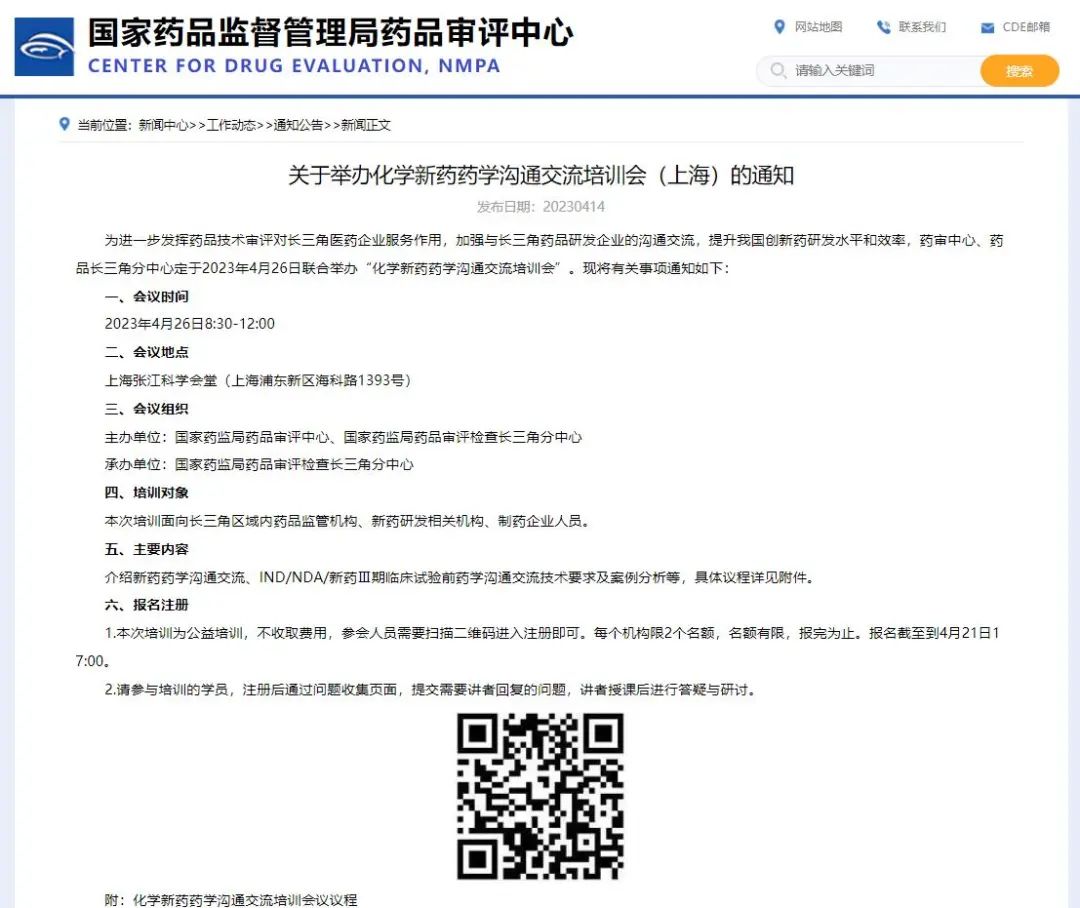 国家药品监督管理局药品审评中心
CENTER FOR DRUG EVALUATION, NMPA

网站地图 联系我们 CDE邮箱

请输入关键词 搜索

当前位置：新闻中心>>工作动态>>通知公告>>新闻正文

关于举办化学新药药学沟通交流培训会（上海）的通知

发布日期：20230414

为进一步发挥药品技术审评对长三角医药企业服务作用，加强与长三角药品研发企业的沟通交流，提升我国创新药研发水平和效率，药审中心、药品长三角分中心定于2023年4月26日联合举办“化学新药药学沟通交流培训会”。现将有关事项通知如下：

一、会议时间

2023年4月26日8:30-12:00

二、会议地点

上海张江科学会堂（上海浦东新区海科路1393号）

三、会议组织

主办单位：国家药监局药品审评中心、国家药监局药品审评检查长三角分中心

承办单位：国家药监局药品审评检查长三角分中心

四、培训对象

本次培训面向长三角区域内药品监管机构、新药研发相关机构、制药企业人员。

五、主要内容

介绍新药药学沟通交流、IND/NDA/新药Ⅲ期临床试验前药学沟通交流技术要求及案例分析等，具体议程详见附件。

六、报名注册

1.本次培训为公益培训，不收取费用，参会人员需要扫描二维码进入注册即可。每个机构限2个名额，名额有限，报完为止。报名截至到4月21日17:00。

2.请参与培训的学员，注册后通过问题收集页面，提交需要讲者回复的问题，讲者授课后进行答疑与研讨。

附：化学新药药学沟通交流培训会议议程